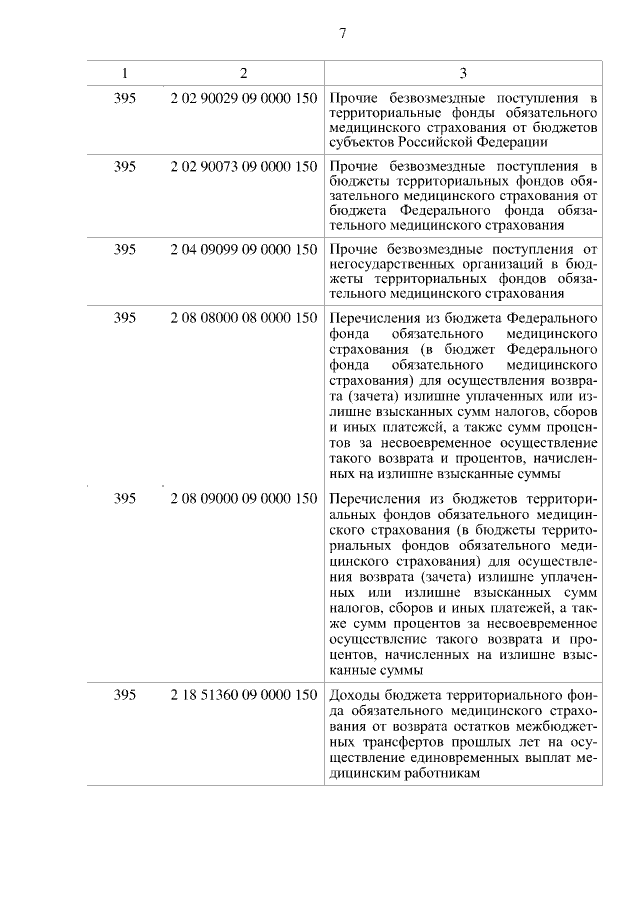 7

| 1 | 2 | 3 |
|---|---|---|
| 395 | 2 02 90029 09 0000 150 | Прочие безвозмездные поступления в территориальные фонды обязательного медицинского страхования от бюджетов субъектов Российской Федерации |
| 395 | 2 02 90073 09 0000 150 | Прочие безвозмездные поступления в бюджеты территориальных фондов обязательного медицинского страхования от бюджета Федерального фонда обязательного медицинского страхования |
| 395 | 2 04 09099 09 0000 150 | Прочие безвозмездные поступления от негосударственных организаций в бюджеты территориальных фондов обязательного медицинского страхования |
| 395 | 2 08 08000 08 0000 150 | Перечисления из бюджета Федерального фонда обязательного медицинского страхования (в бюджет Федерального фонда обязательного медицинского страхования) для осуществления возврата (зачета) излишне уплаченных или излишне взысканных сумм налогов, сборов и иных платежей, а также сумм процентов за несвоевременное осуществление такого возврата и процентов, начисленных на излишне взысканные суммы |
| 395 | 2 08 09000 09 0000 150 | Перечисления из бюджетов территориальных фондов обязательного медицинского страхования (в бюджеты территориальных фондов обязательного медицинского страхования) для осуществления возврата (зачета) излишне уплаченных или излишне взысканных сумм налогов, сборов и иных платежей, а также сумм процентов за несвоевременное осуществление такого возврата и процентов, начисленных на излишне взысканные суммы |
| 395 | 2 18 51360 09 0000 150 | Доходы бюджета территориального фонда обязательного медицинского страхования от возврата остатков межбюджетных трансфертов прошлых лет на осуществление единовременных выплат медицинским работникам |